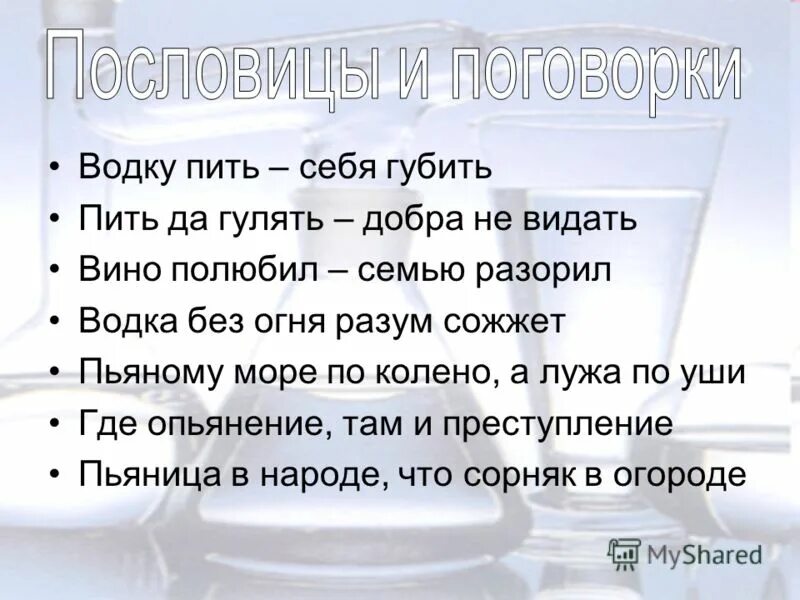 Пословицы и поговорки

• Водку пить – себя губить
• Пить да гулять – добра не видать
• Вино полюбил – семью разорил
• Водка без огня разум сожжет
• Пьяному море по колено, а лужа по уши
• Где опьянение, там и преступление
• Пьяница в народе, что сорняк в огороде

MyShared